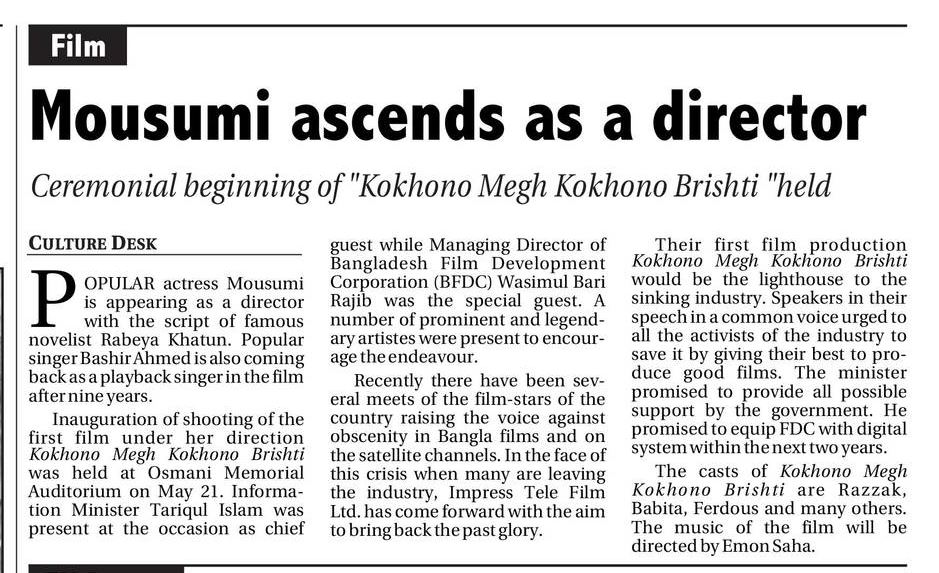 Film

Mousumi ascends as a director

Ceremonial beginning of "Kokhono Megh Kokhono Brishti "held

CULTURE DESK

POPULAR actress Mousumi is appearing as a director with the script of famous novelist Rabeya Khatun. Popular singer Bashir Ahmed is also coming back as a playback singer in the film after nine years.

Inauguration of shooting of the first film under her direction Kokhono Megh Kokhono Brishti was held at Osmani Memorial Auditorium on May 21. Information Minister Tariqul Islam was present at the occasion as chief guest while Managing Director of Bangladesh Film Development Corporation (BFDC) Wasimul Bari Rajib was the special guest. A number of prominent and legendary artistes were present to encourage the endeavour.

Recently there have been several meets of the film-stars of the country raising the voice against obscenity in Bangla films and on the satellite channels. In the face of this crisis when many are leaving the industry, Impress Tele Film Ltd. has come forward with the aim to bring back the past glory.

Their first film production Kokhono Megh Kokhono Brishti would be the lighthouse to the sinking industry. Speakers in their speech in a common voice urged to all the activists of the industry to save it by giving their best to produce good films. The minister promised to provide all possible support by the government. He promised to equip FDC with digital system within the next two years.

The casts of Kokhono Megh Kokhono Brishti are Razzak, Babita, Ferdous and many others. The music of the film will be directed by Emon Saha.